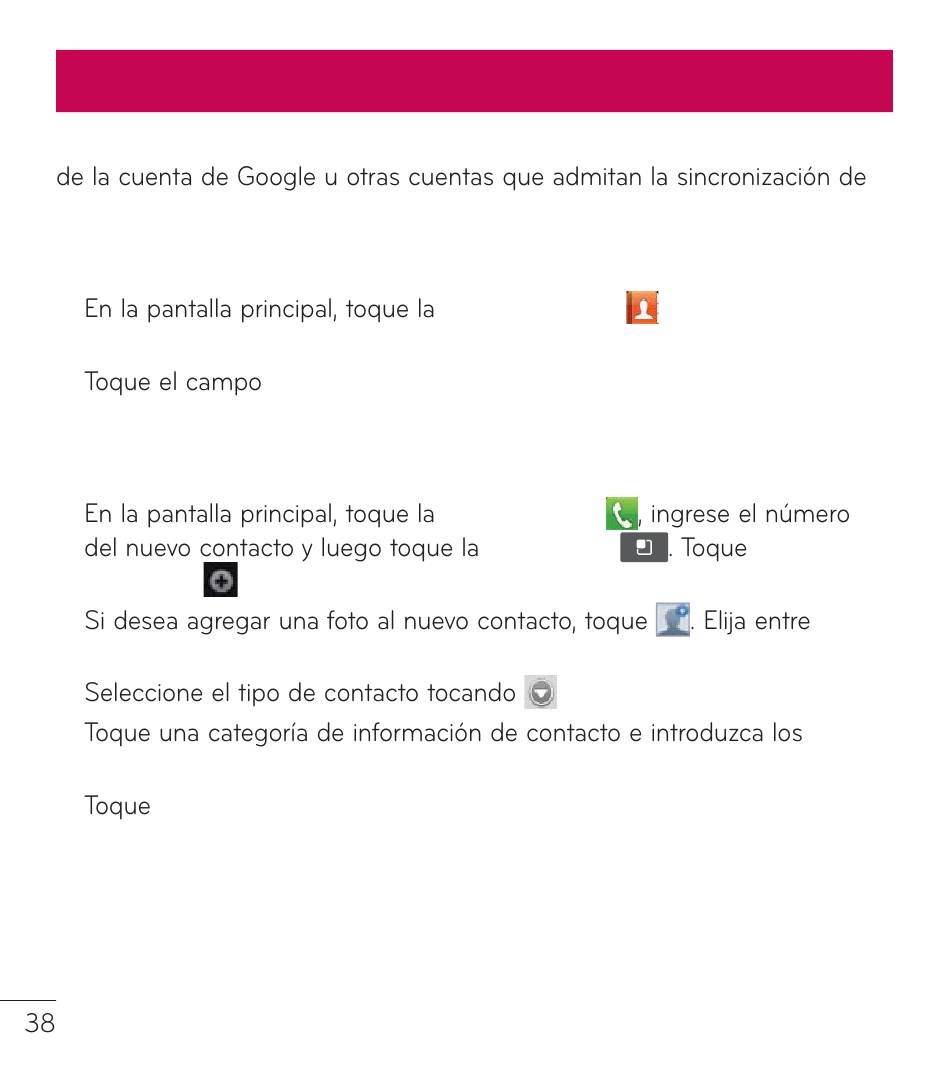 de la cuenta de Google u otras cuentas que admitan la sincronización de

En la pantalla principal, toque la

Toque el campo

En la pantalla principal, toque la , ingrese el número del nuevo contacto y luego toque la . Toque

Si desea agregar una foto al nuevo contacto, toque . Elija entre

Seleccione el tipo de contacto tocando

Toque una categoría de información de contacto e introduzca los

Toque

38